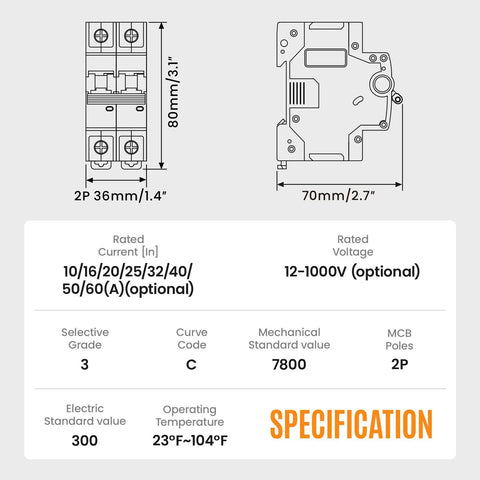 80mm/3.1"

2P 36mm/1.4"

70mm/2.7"

Rated Current [In]
10/16/20/25/32/40/50/60(A)(optional)

Rated Voltage
12-1000V (optional)

Selective Grade
3

Curve Code
C

Mechanical Standard value
7800

MCB Poles
2P

Electric Standard value
300

Operating Temperature
23°F~104°F

SPECIFICATION